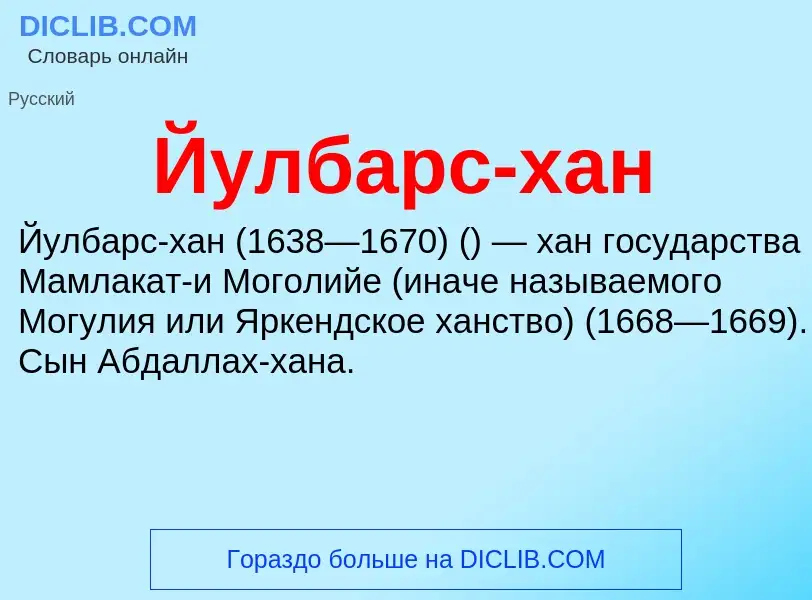 DICLIB.COM
Словарь онлайн

Русский

Йулбарс-хан

Йулбарс-хан (1638—1670) () — хан государства Мамлакат-и Моголийе (иначе называемого Могулия или Яркендское ханство) (1668—1669). Сын Абдаллах-хана.

Гораздо больше на DICLIB.COM